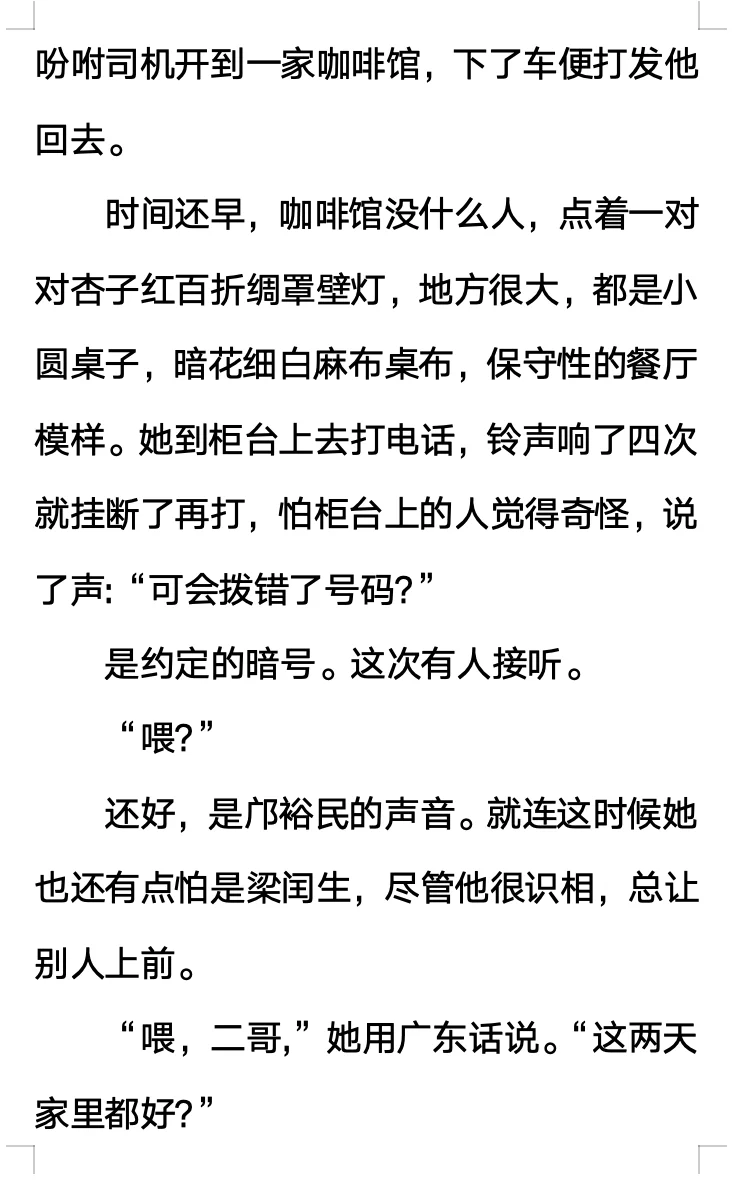 吩咐司机开到一家咖啡馆，下了车便打发他回去。

时间还早，咖啡馆没什么人，点着一对对杏子红百折绸罩壁灯，地方很大，都是小圆桌子，暗花细白麻布桌布，保守性的餐厅模样。她到柜台上去打电话，铃声响了四次就挂断了再打，怕柜台上的人觉得奇怪，说了声:“可会拨错了号码?”

是约定的暗号。这次有人接听。

“喂?”

还好，是邝裕民的声音。就连这时候她也还有点怕是梁闰生，尽管他很识相，总让别人上前。

“喂，二哥,”她用广东话说。“这两天家里都好?”